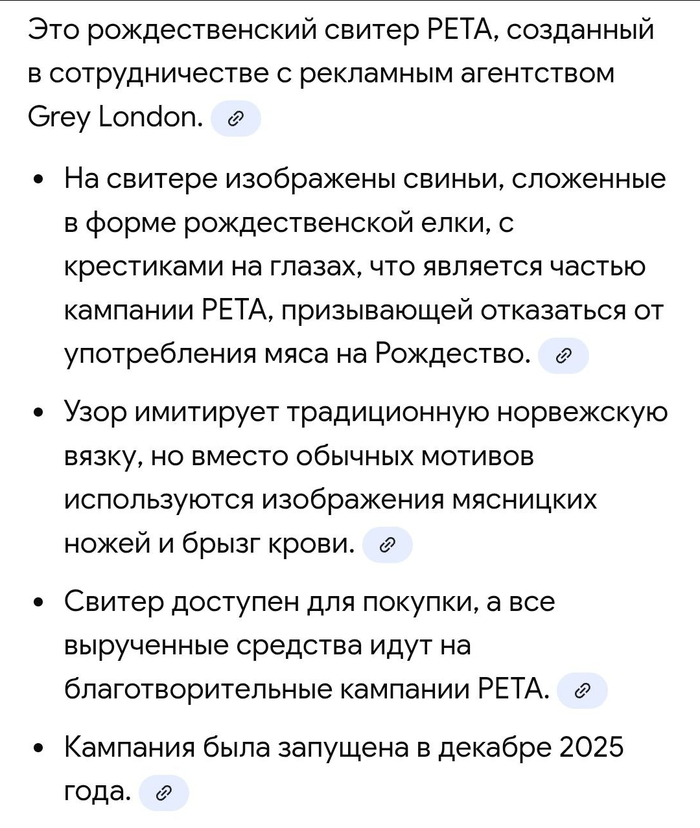 Это рождественский свитер PETA, созданный в сотрудничестве с рекламным агентством Grey London.

• На свитере изображены свиньи, сложенные в форме рождественской елки, с крестиками на глазах, что является частью кампании PETA, призывающей отказаться от употребления мяса на Рождество.

• Узор имитирует традиционную норвежскую вязку, но вместо обычных мотивов используются изображения мясницких ножей и брызг крови.

• Свитер доступен для покупки, а все вырученные средства идут на благотворительные кампании PETA.

• Кампания была запущена в декабре 2025 года.